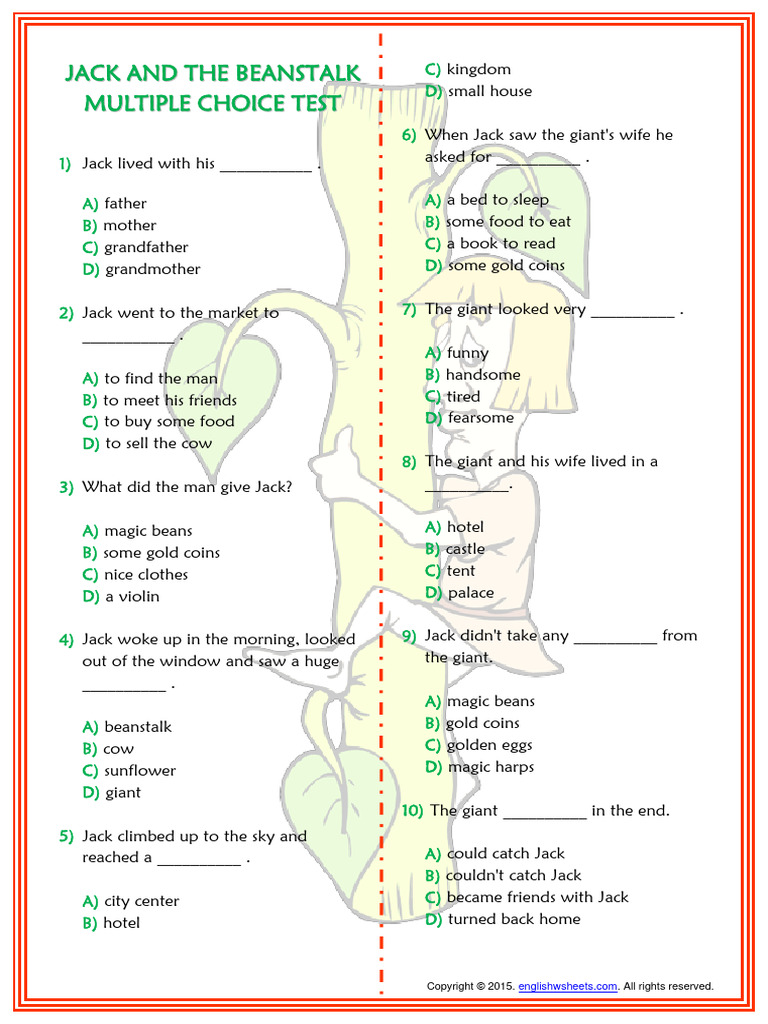 JACK AND THE BEANSTALK
MULTIPLE CHOICE TEST

1) Jack lived with his __________ .

A) father
B) mother
C) grandfather
D) grandmother

2) Jack went to the market to __________ .

A) to find the man
B) to meet his friends
C) to buy some food
D) to sell the cow

3) What did the man give Jack?

A) magic beans
B) some gold coins
C) nice clothes
D) a violin

4) Jack woke up in the morning, looked out of the window and saw a huge __________ .

A) beanstalk
B) cow
C) sunflower
D) giant

5) Jack climbed up to the sky and reached a __________ .

A) city center
B) hotel
C) kingdom
D) small house

6) When Jack saw the giant's wife he asked for __________ .

A) a bed to sleep
B) some food to eat
C) a book to read
D) some gold coins

7) The giant looked very __________ .

A) funny
B) handsome
C) tired
D) fearsome

8) The giant and his wife lived in a __________.

A) hotel
B) castle
C) tent
D) palace

9) Jack didn't take any __________ from the giant.

A) magic beans
B) gold coins
C) golden eggs
D) magic harps

10) The giant __________ in the end.

A) could catch Jack
B) couldn't catch Jack
C) became friends with Jack
D) turned back home

Copyright © 2015. englishwsheets.com. All rights reserved.